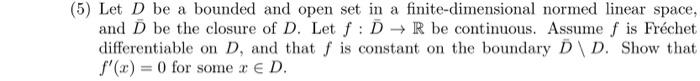 (5) Let $D$ be a bounded and open set in a finite-dimensional normed linear space, and $\bar{D}$ be the closure of $D$. Let $f : \bar{D} \to \mathbb{R}$ be continuous. Assume $f$ is Fréchet differentiable on $D$, and that $f$ is constant on the boundary $\bar{D} \setminus D$. Show that $f'(x) = 0$ for some $x \in D$.